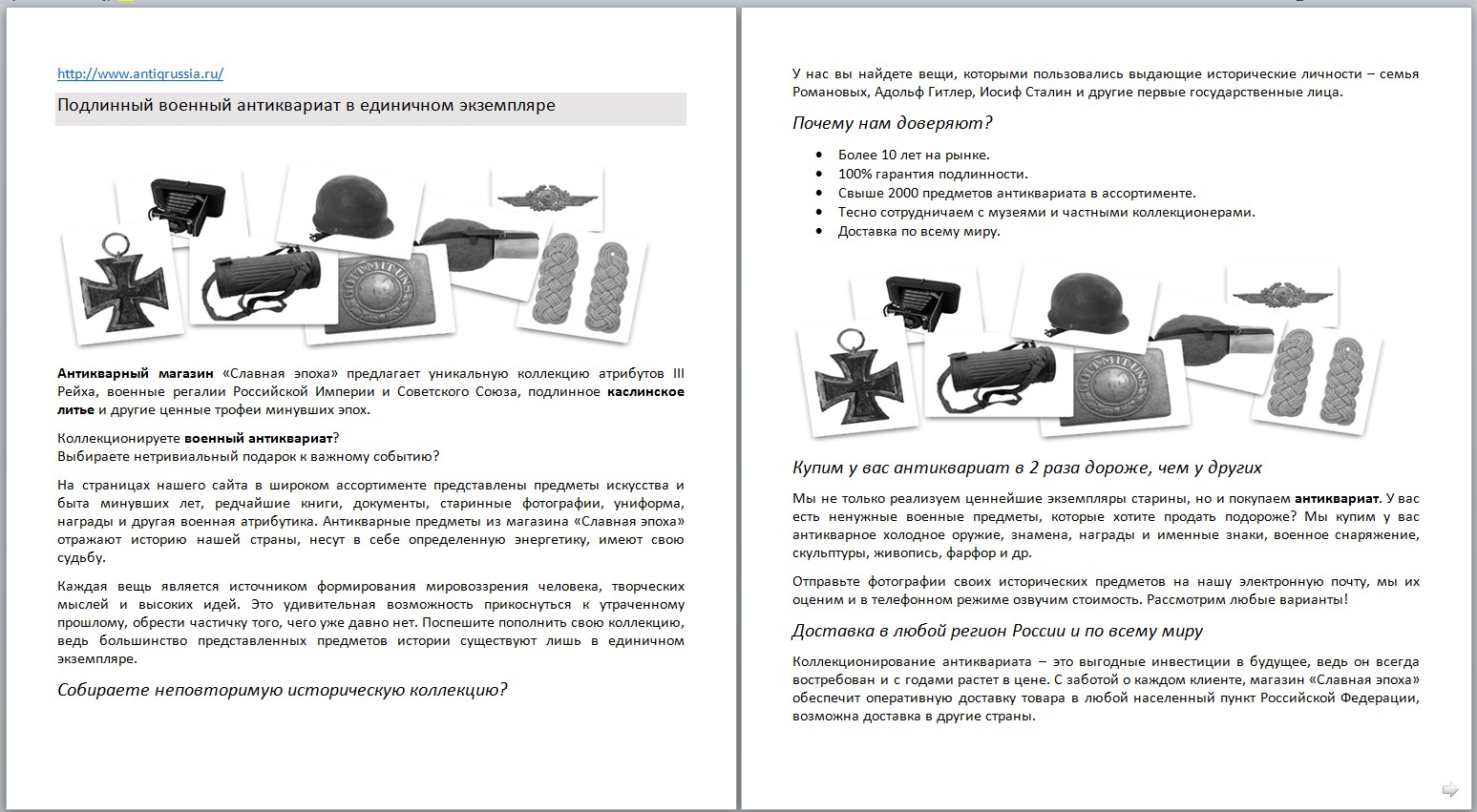 http://www.antiqrussia.ru/

Подлинный военный антиквариат в единичном экземпляре

GOTT MIT UNS

Антикварный магазин «Славная эпоха» предлагает уникальную коллекцию атрибутов III Рейха, военные регалии Российской Империи и Советского Союза, подлинное каслинское литье и другие ценные трофеи минувших эпох.

Коллекционируете военный антиквариат?
Выбираете нетривиальный подарок к важному событию?

На страницах нашего сайта в широком ассортименте представлены предметы искусства и быта минувших лет, редчайшие книги, документы, старинные фотографии, униформа, награды и другая военная атрибутика. Антикварные предметы из магазина «Славная эпоха» отражают историю нашей страны, несут в себе определенную энергетику, имеют свою судьбу.

Каждая вещь является источником формирования мировоззрения человека, творческих мыслей и высоких идей. Это удивительная возможность прикоснуться к утраченному прошлому, обрести частичку того, чего уже давно нет. Поспешите пополнить свою коллекцию, ведь большинство представленных предметов истории существуют лишь в единичном экземпляре.

Собираете неповторимую историческую коллекцию?

У нас вы найдете вещи, которыми пользовались выдающие исторические личности – семья Романовых, Адольф Гитлер, Иосиф Сталин и другие первые государственные лица.

Почему нам доверяют?

• Более 10 лет на рынке.
• 100% гарантия подлинности.
• Свыше 2000 предметов антиквариата в ассортименте.
• Тесно сотрудничаем с музеями и частными коллекционерами.
• Доставка по всему миру.

GOTT MIT UNS

Купим у вас антиквариат в 2 раза дороже, чем у других

Мы не только реализуем ценнейшие экземпляры старины, но и покупаем антиквариат. У вас есть ненужные военные предметы, которые хотите продать подороже? Мы купим у вас антикварное холодное оружие, знамена, награды и именные знаки, военное снаряжение, скульптуры, живопись, фарфор и др.

Отправьте фотографии своих исторических предметов на нашу электронную почту, мы их оценим и в телефонном режиме озвучим стоимость. Рассмотрим любые варианты!

Доставка в любой регион России и по всему миру

Коллекционирование антиквариата – это выгодные инвестиции в будущее, ведь он всегда востребован и с годами растет в цене. С заботой о каждом клиенте, магазин «Славная эпоха» обеспечит оперативную доставку товара в любой населенный пункт Российской Федерации, возможна доставка в другие страны.